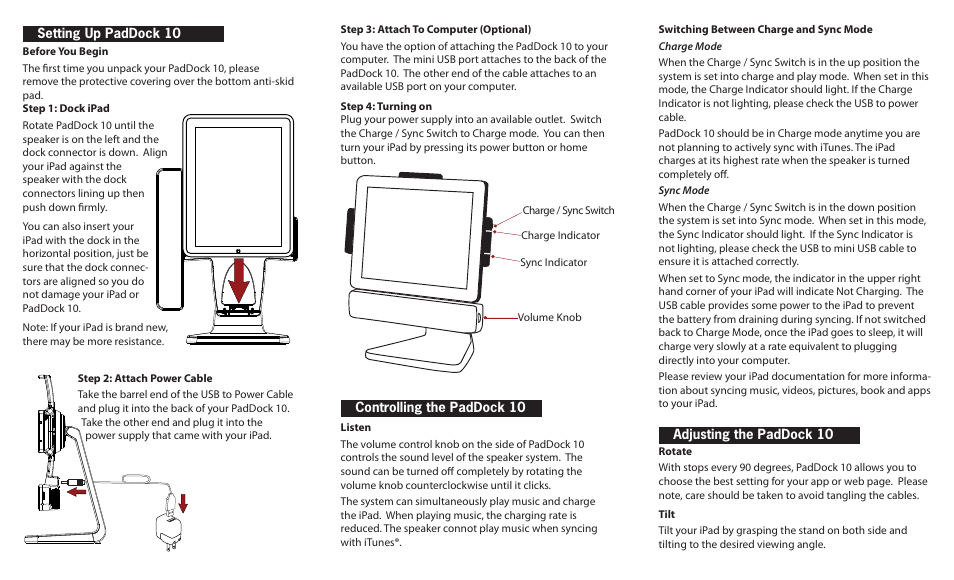 Setting Up PadDock 10

Before You Begin

The first time you unpack your PadDock 10, please remove the protective covering over the bottom anti-skid pad.

Step 1: Dock iPad

Rotate PadDock 10 until the speaker is on the left and the dock connector is down. Align your iPad against the speaker with the dock connectors lining up then push down firmly.

You can also insert your iPad with the dock in the horizontal position, just be sure that the dock connectors are aligned so you do not damage your iPad or PadDock 10.

Note: If your iPad is brand new, there may be more resistance.

Step 2: Attach Power Cable

Take the barrel end of the USB to Power Cable and plug it into the back of your PadDock 10. Take the other end and plug it into the power supply that came with your iPad.

Step 3: Attach To Computer (Optional)

You have the option of attaching the PadDock 10 to your computer. The mini USB port attaches to the back of the PadDock 10. The other end of the cable attaches to an available USB port on your computer.

Step 4: Turning on

Plug your power supply into an available outlet. Switch the Charge / Sync Switch to Charge mode. You can then turn your iPad by pressing its power button or home button.

Charge / Sync Switch

Charge Indicator

Sync Indicator

Volume Knob

Controlling the PadDock 10

Listen

The volume control knob on the side of PadDock 10 controls the sound level of the speaker system. The sound can be turned off completely by rotating the volume knob counterclockwise until it clicks.

The system can simultaneously play music and charge the iPad. When playing music, the charging rate is reduced. The speaker connot play music when syncing with iTunes®.

Switching Between Charge and Sync Mode

Charge Mode

When the Charge / Sync Switch is in the up position the system is set into charge and play mode. When set in this mode, the Charge Indicator should light. If the Charge Indicator is not lighting, please check the USB to power cable.

PadDock 10 should be in Charge mode anytime you are not planning to actively sync with iTunes. The iPad charges at its highest rate when the speaker is turned completely off.

Sync Mode

When the Charge / Sync Switch is in the down position the system is set into Sync mode. When set in this mode, the Sync Indicator should light. If the Sync Indicator is not lighting, please check the USB to mini USB cable to ensure it is attached correctly.

When set to Sync mode, the indicator in the upper right hand corner of your iPad will indicate Not Charging. The USB cable provides some power to the iPad to prevent the battery from draining during syncing. If not switched back to Charge Mode, once the iPad goes to sleep, it will charge very slowly at a rate equivalent to plugging directly into your computer.

Please review your iPad documentation for more information about syncing music, videos, pictures, book and apps to your iPad.

Adjusting the PadDock 10

Rotate

With stops every 90 degrees, PadDock 10 allows you to choose the best setting for your app or web page. Please note, care should be taken to avoid tangling the cables.

Tilt

Tilt your iPad by grasping the stand on both side and tilting to the desired viewing angle.